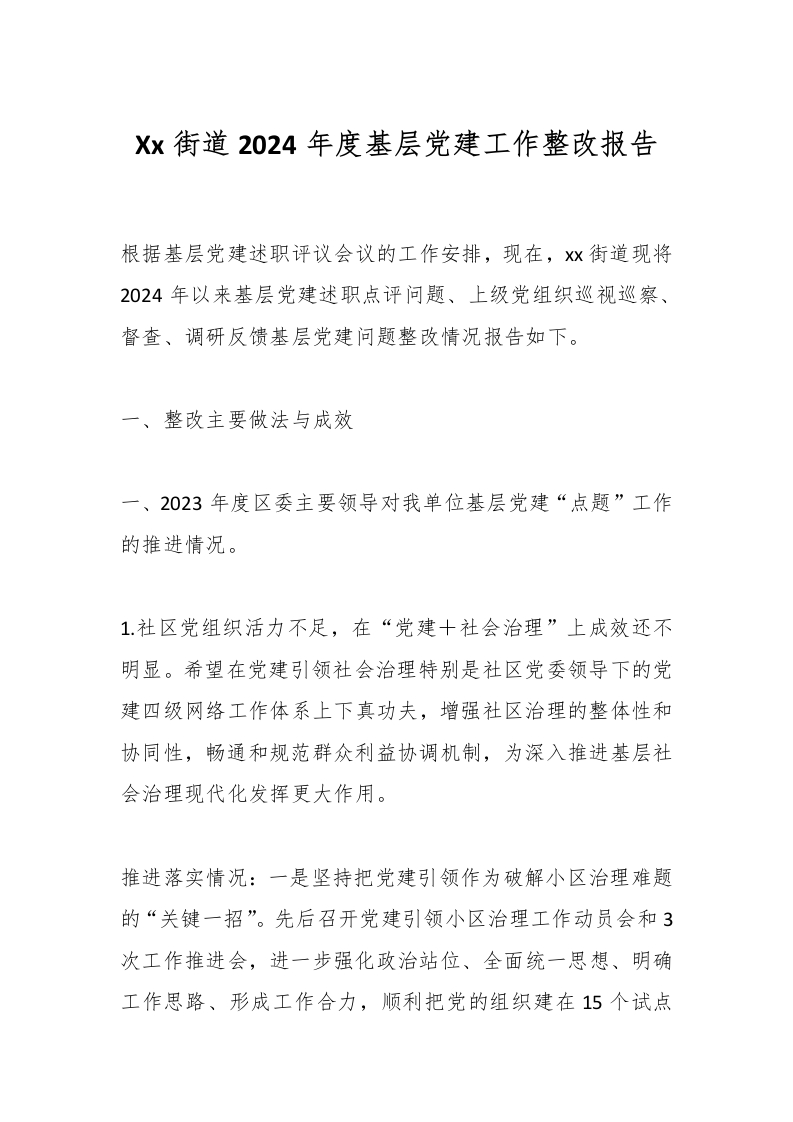 Xx 街道 2024 年度基层党建工作整改报告

根据基层党建述职评议会议的工作安排，现在，xx 街道现将 2024 年以来基层党建述职点评问题、上级党组织巡视巡察、督查、调研反馈基层党建问题整改情况报告如下。

一、整改主要做法与成效

一、2023 年度区委主要领导对我单位基层党建“点题”工作的推进情况。

1.社区党组织活力不足，在“党建＋社会治理”上成效还不明显。希望在党建引领社会治理特别是社区党委领导下的党建四级网络工作体系上下真功夫，增强社区治理的整体性和协同性，畅通和规范群众利益协调机制，为深入推进基层社会治理现代化发挥更大作用。

推进落实情况：一是坚持把党建引领作为破解小区治理难题的“关键一招”。先后召开党建引领小区治理工作动员会和 3 次工作推进会，进一步强化政治站位、全面统一思想、明确工作思路、形成工作合力，顺利把党的组织建在 15 个试点